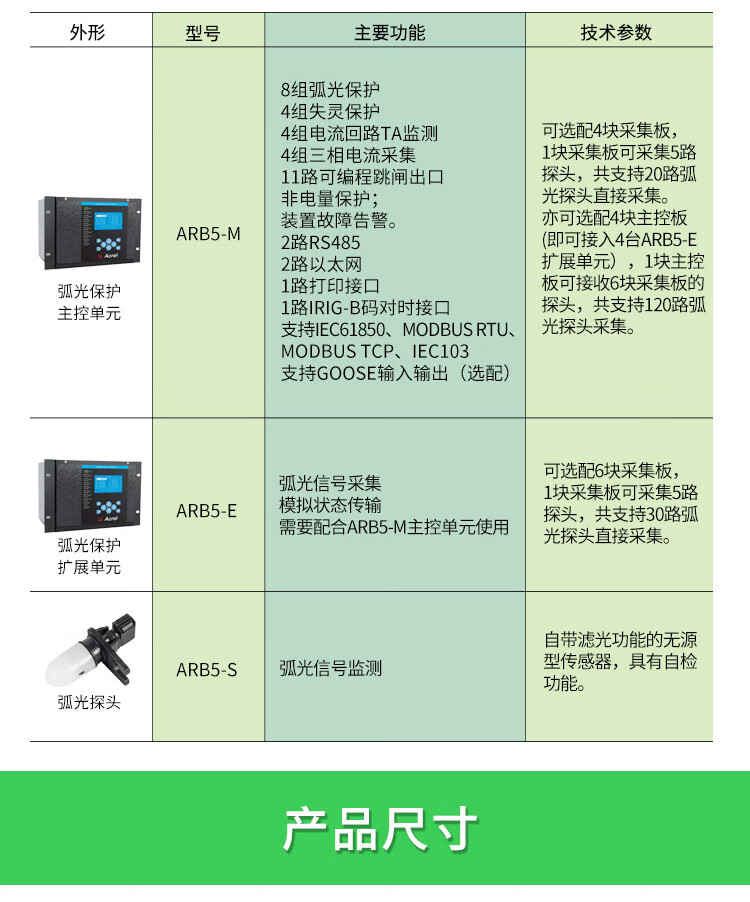 | 外形 | 型号 | 主要功能 | 技术参数 |
|---|---|---|---|
| 弧光保护 主控单元 | ARB5-M | 8组弧光保护 4组失灵保护 4组电流回路TA监测 4组三相电流采集 11路可编程跳闸出口 非电量保护； 装置故障告警。 2路RS485 2路以太网 1路打印接口 1路IRIG-B码对时接口 支持IEC61850、MODBUS RTU、MODBUS TCP、IEC103 支持GOOSE输入输出（选配） | 可选配4块采集板，1块采集板可采集5路探头，共支持20路弧光探头直接采集。 亦可选配4块主控板(即可接入4台ARB5-E扩展单元），1块主控板可接收6块采集板的探头，共支持120路弧光探头采集。 |
| 弧光保护 扩展单元 | ARB5-E | 弧光信号采集 模拟状态传输 需要配合ARB5-M主控单元使用 | 可选配6块采集板，1块采集板可采集5路探头，共支持30路弧光探头直接采集。 |
| 弧光探头 | ARB5-S | 弧光信号监测 | 自带滤光功能的无源型传感器，具有自检功能。 |

产品尺寸